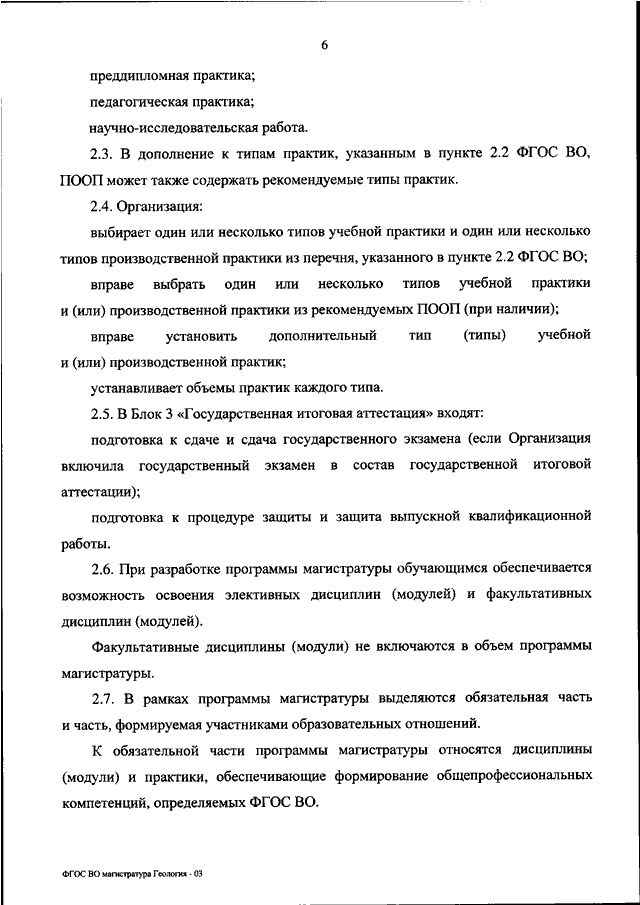 6

преддипломная практика;

педагогическая практика;

научно-исследовательская работа.

2.3. В дополнение к типам практик, указанным в пункте 2.2 ФГОС ВО, ПООП может также содержать рекомендуемые типы практик.

2.4. Организация:

выбирает один или несколько типов учебной практики и один или несколько типов производственной практики из перечня, указанного в пункте 2.2 ФГОС ВО;

вправе выбрать один или несколько типов учебной практики и (или) производственной практики из рекомендуемых ПООП (при наличии);

вправе установить дополнительный тип (типы) учебной и (или) производственной практик;

устанавливает объемы практик каждого типа.

2.5. В Блок 3 «Государственная итоговая аттестация» входят:

подготовка к сдаче и сдача государственного экзамена (если Организация включила государственный экзамен в состав государственной итоговой аттестации);

подготовка к процедуре защиты и защита выпускной квалификационной работы.

2.6. При разработке программы магистратуры обучающимся обеспечивается возможность освоения элективных дисциплин (модулей) и факультативных дисциплин (модулей).

Факультативные дисциплины (модули) не включаются в объем программы магистратуры.

2.7. В рамках программы магистратуры выделяются обязательная часть и часть, формируемая участниками образовательных отношений.

К обязательной части программы магистратуры относятся дисциплины (модули) и практики, обеспечивающие формирование общепрофессиональных компетенций, определяемых ФГОС ВО.

ФГОС ВО магистратура Геология - 03